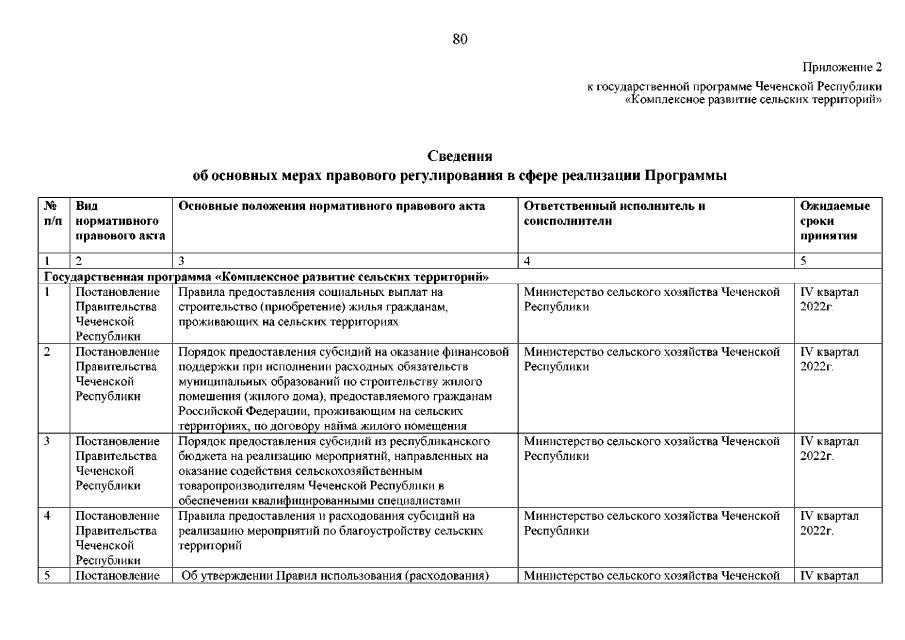 80

Приложение 2
к государственной программе Чеченской Республики
«Комплексное развитие сельских территорий»

Сведения
об основных мерах правового регулирования в сфере реализации Программы

| № п/п | Вид нормативного правового акта | Основные положения нормативного правового акта | Ответственный исполнитель и соисполнители | Ожидаемые сроки принятия |
|---|---|---|---|---|
| 1 | 2 | 3 | 4 | 5 |
| Государственная программа «Комплексное развитие сельских территорий» | | | | |
| 1 | Постановление Правительства Чеченской Республики | Правила предоставления социальных выплат на строительство (приобретение) жилья гражданам, проживающих на сельских территориях | Министерство сельского хозяйства Чеченской Республики | IV квартал 2022г. |
| 2 | Постановление Правительства Чеченской Республики | Порядок предоставления субсидий на оказание финансовой поддержки при исполнении расходных обязательств муниципальных образований по строительству жилого помещения (жилого дома), предоставляемого гражданам Российской Федерации, проживающим на сельских территориях, по договору найма жилого помещения | Министерство сельского хозяйства Чеченской Республики | IV квартал 2022г. |
| 3 | Постановление Правительства Чеченской Республики | Порядок предоставления субсидий из республиканского бюджета на реализацию мероприятий, направленных на оказание содействия сельскохозяйственным товаропроизводителям Чеченской Республики в обеспечении квалифицированными специалистами | Министерство сельского хозяйства Чеченской Республики | IV квартал 2022г. |
| 4 | Постановление Правительства Чеченской Республики | Правила предоставления и расходования субсидий на реализацию мероприятий по благоустройству сельских территорий | Министерство сельского хозяйства Чеченской Республики | IV квартал 2022г. |
| 5 | Постановление | Об утверждении Правил использования (расходования) | Министерство сельского хозяйства Чеченской | IV квартал |